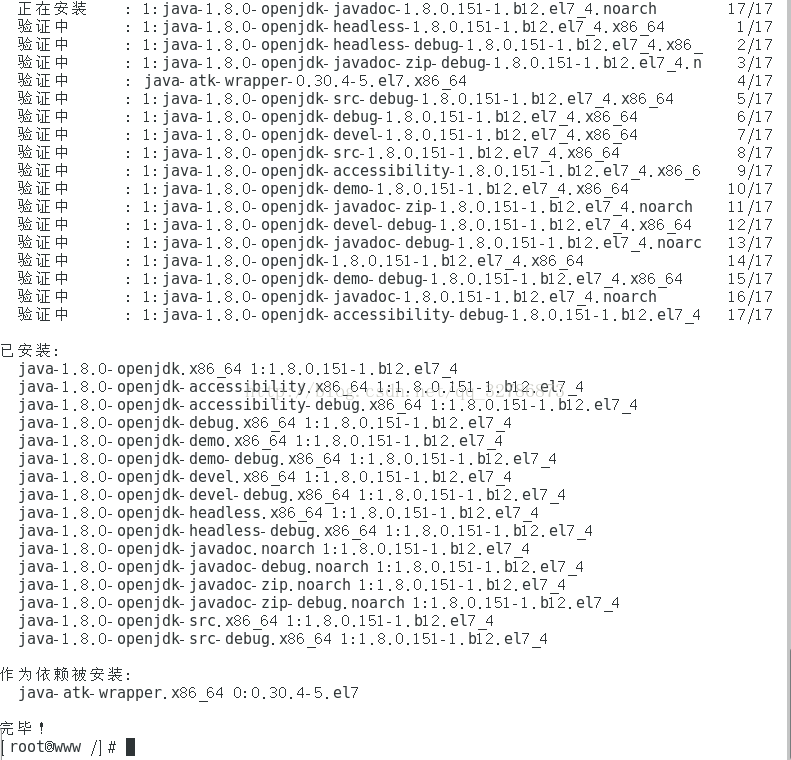 正在安装 : 1:java-1.8.0-openjdk-javadoc-1.8.0.151-1.b12.el7_4.noarch 17/17
验证中 : 1:java-1.8.0-openjdk-headless-1.8.0.151-1.b12.el7_4.x86_64 1/17
验证中 : 1:java-1.8.0-openjdk-headless-debug-1.8.0.151-1.b12.el7_4.x86_ 2/17
验证中 : 1:java-1.8.0-openjdk-javadoc-zip-debug-1.8.0.151-1.b12.el7_4.n 3/17
验证中 : java-atk-wrapper-0.30.4-5.el7.x86_64 4/17
验证中 : 1:java-1.8.0-openjdk-src-debug-1.8.0.151-1.b12.el7_4.x86_64 5/17
验证中 : 1:java-1.8.0-openjdk-debug-1.8.0.151-1.b12.el7_4.x86_64 6/17
验证中 : 1:java-1.8.0-openjdk-devel-1.8.0.151-1.b12.el7_4.x86_64 7/17
验证中 : 1:java-1.8.0-openjdk-src-1.8.0.151-1.b12.el7_4.x86_64 8/17
验证中 : 1:java-1.8.0-openjdk-accessibility-1.8.0.151-1.b12.el7_4.x86_6 9/17
验证中 : 1:java-1.8.0-openjdk-demo-1.8.0.151-1.b12.el7_4.x86_64 10/17
验证中 : 1:java-1.8.0-openjdk-javadoc-zip-1.8.0.151-1.b12.el7_4.noarch 11/17
验证中 : 1:java-1.8.0-openjdk-devel-debug-1.8.0.151-1.b12.el7_4.x86_64 12/17
验证中 : 1:java-1.8.0-openjdk-javadoc-debug-1.8.0.151-1.b12.el7_4.noarc 13/17
验证中 : 1:java-1.8.0-openjdk-1.8.0.151-1.b12.el7_4.x86_64 14/17
验证中 : 1:java-1.8.0-openjdk-demo-debug-1.8.0.151-1.b12.el7_4.x86_64 15/17
验证中 : 1:java-1.8.0-openjdk-javadoc-1.8.0.151-1.b12.el7_4.noarch 16/17
验证中 : 1:java-1.8.0-openjdk-accessibility-debug-1.8.0.151-1.b12.el7_4 17/17

已安装:
java-1.8.0-openjdk.x86_64 1:1.8.0.151-1.b12.el7_4
java-1.8.0-openjdk-accessibility.x86_64 1:1.8.0.151-1.b12.el7_4
java-1.8.0-openjdk-accessibility-debug.x86_64 1:1.8.0.151-1.b12.el7_4
java-1.8.0-openjdk-debug.x86_64 1:1.8.0.151-1.b12.el7_4
java-1.8.0-openjdk-demo.x86_64 1:1.8.0.151-1.b12.el7_4
java-1.8.0-openjdk-demo-debug.x86_64 1:1.8.0.151-1.b12.el7_4
java-1.8.0-openjdk-devel.x86_64 1:1.8.0.151-1.b12.el7_4
java-1.8.0-openjdk-devel-debug.x86_64 1:1.8.0.151-1.b12.el7_4
java-1.8.0-openjdk-headless.x86_64 1:1.8.0.151-1.b12.el7_4
java-1.8.0-openjdk-headless-debug.x86_64 1:1.8.0.151-1.b12.el7_4
java-1.8.0-openjdk-javadoc.noarch 1:1.8.0.151-1.b12.el7_4
java-1.8.0-openjdk-javadoc-debug.noarch 1:1.8.0.151-1.b12.el7_4
java-1.8.0-openjdk-javadoc-zip.noarch 1:1.8.0.151-1.b12.el7_4
java-1.8.0-openjdk-javadoc-zip-debug.noarch 1:1.8.0.151-1.b12.el7_4
java-1.8.0-openjdk-src.x86_64 1:1.8.0.151-1.b12.el7_4
java-1.8.0-openjdk-src-debug.x86_64 1:1.8.0.151-1.b12.el7_4

作为依赖被安装:
java-atk-wrapper.x86_64 0:0.30.4-5.el7

完毕!
[root@www /]#